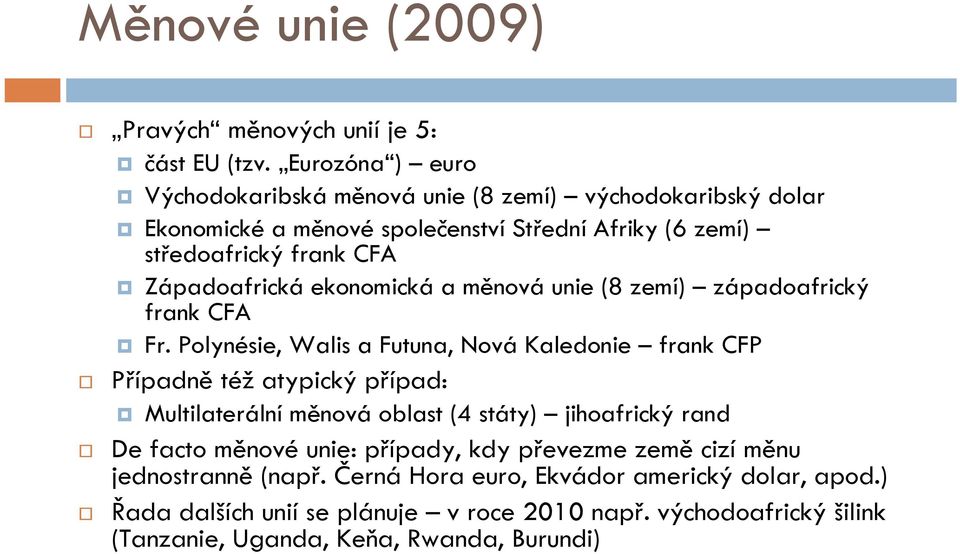 Měnové unie (2009)

„Pravých“ měnových unií je 5:

část EU (tzv. „Eurozóna“) – euro

Východokaribská měnová unie (8 zemí) – východokaribský dolar

Ekonomické a měnové společenství Střední Afriky (6 zemí) – středoafrický frank CFA

Západoafrická ekonomická a měnová unie (8 zemí) – západoafrický frank CFA

Fr. Polynésie, Walis a Futuna, Nová Kaledonie – frank CFP

Případně též atypický případ:

Multilaterální měnová oblast (4 státy) – jihoafrický rand

De facto měnové unie: případy, kdy převezme země cizí měnu jednostranně (např. Černá Hora euro, Ekvádor americký dolar, apod.)

Řada dalších unií se plánuje – v roce 2010 např. východoafrický šilink (Tanzanie, Uganda, Keňa, Rwanda, Burundi)